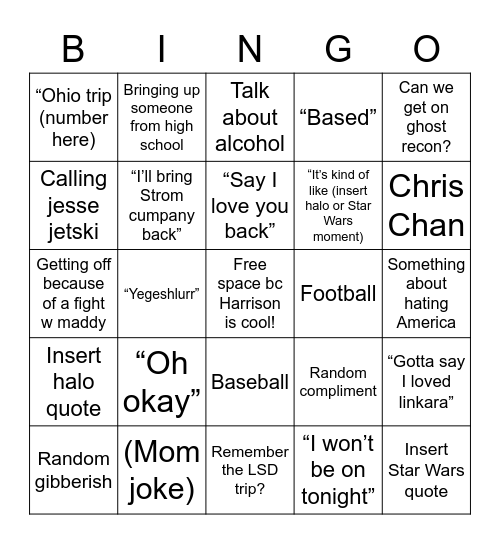 | B | I | N | G | O |
|---|---|---|---|---|
| “Ohio trip (number here) | Bringing up someone from high school | Talk about alcohol | “Based” | Can we get on ghost recon? |
| Calling jesse jetski | “I’ll bring Strom cumpany back” | “Say I love you back” | “It’s kind of like (insert halo or Star Wars moment) | Chris Chan |
| Getting off because of a fight w maddy | “Yegeshlurr” | Free space bc Harrison is cool! | Football | Something about hating America |
| Insert halo quote | “Oh okay” | Baseball | Random compliment | “Gotta say I loved linkara” |
| Random gibberish | (Mom joke) | Remember the LSD trip? | “I won’t be on tonight” | Insert Star Wars quote |